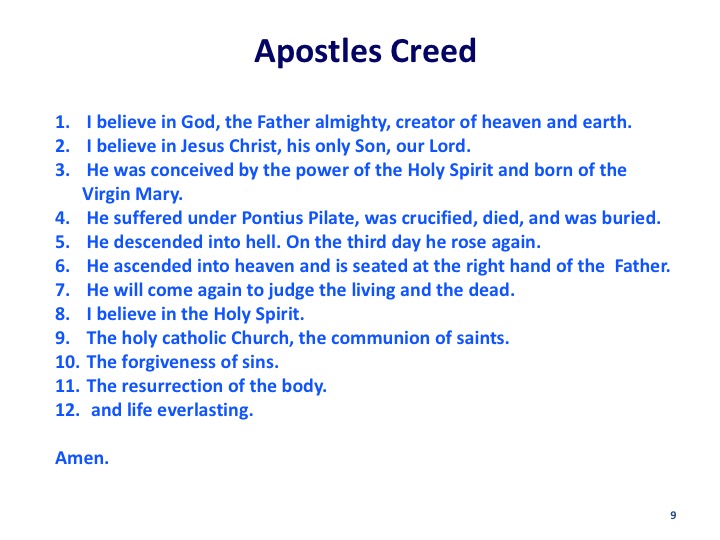 Apostles Creed

1. I believe in God, the Father almighty, creator of heaven and earth.
2. I believe in Jesus Christ, his only Son, our Lord.
3. He was conceived by the power of the Holy Spirit and born of the Virgin Mary.
4. He suffered under Pontius Pilate, was crucified, died, and was buried.
5. He descended into hell. On the third day he rose again.
6. He ascended into heaven and is seated at the right hand of the Father.
7. He will come again to judge the living and the dead.
8. I believe in the Holy Spirit.
9. The holy catholic Church, the communion of saints.
10. The forgiveness of sins.
11. The resurrection of the body.
12. and life everlasting.

Amen.

9